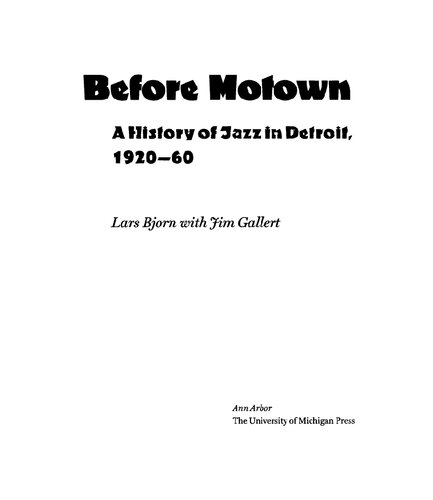 Before Motown

A History of Jazz in Detroit, 1920–60

Lars Bjorn with Jim Gallert

Ann Arbor
The University of Michigan Press